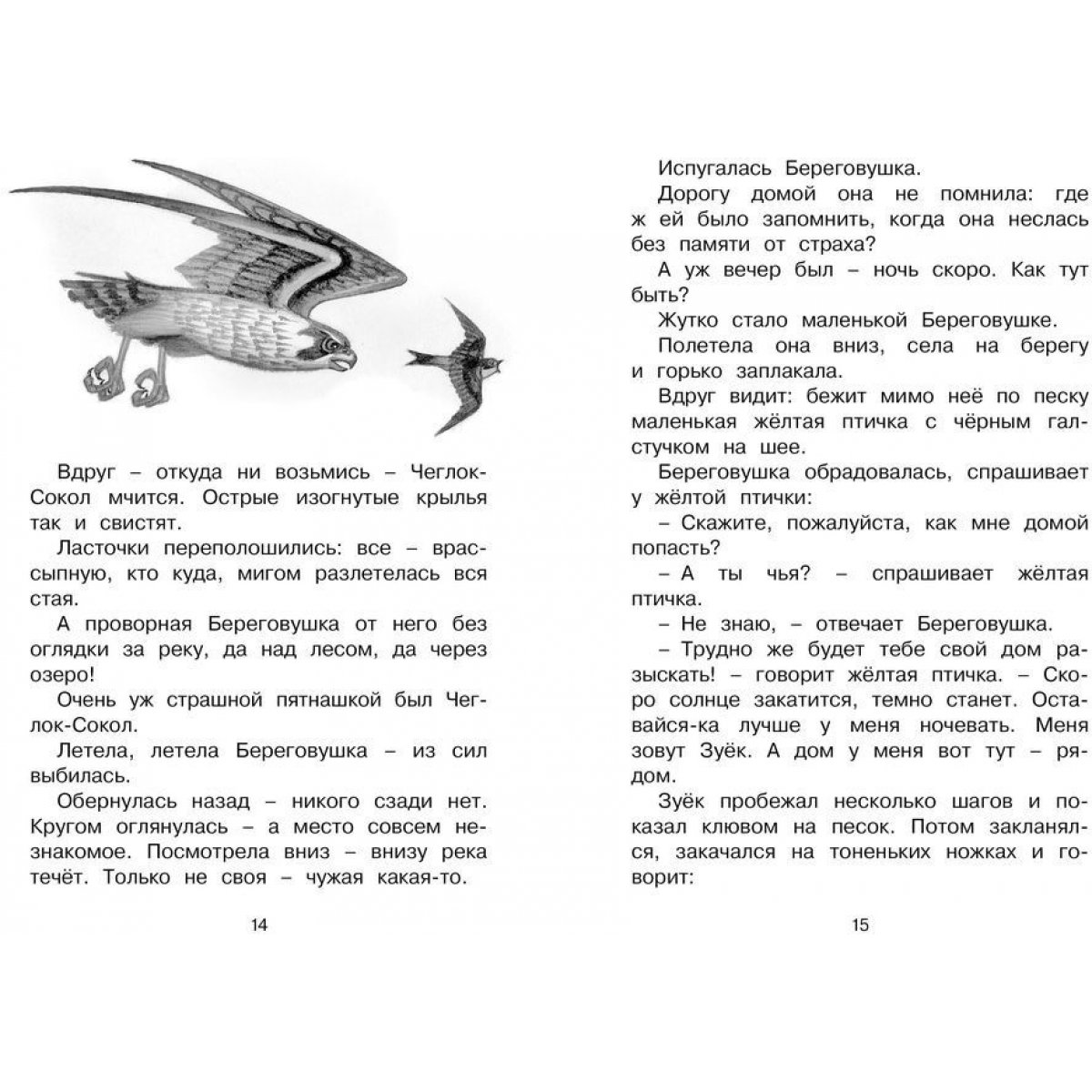 Вдруг – откуда ни возьмись – Чеглок-Сокол мчится. Острые изогнутые крылья так и свистят.

Ласточки переполошились: все – врассыпную, кто куда, мигом разлетелась вся стая.

А проворная Береговушка от него без оглядки за реку, да над лесом, да через озеро!

Очень уж страшной пятнашкой был Чеглок-Сокол.

Летела, летела Береговушка – из сил выбилась.

Обернулась назад – никого сзади нет. Кругом оглянулась – а место совсем незнакомое. Посмотрела вниз – внизу река течёт. Только не своя – чужая какая-то.

14

Испугалась Береговушка.

Дорогу домой она не помнила: где ж ей было запомнить, когда она неслась без памяти от страха?

А уж вечер был – ночь скоро. Как тут быть?

Жутко стало маленькой Береговушке.

Полетела она вниз, села на берегу и горько заплакала.

Вдруг видит: бежит мимо неё по песку маленькая жёлтая птичка с чёрным галстучком на шее.

Береговушка обрадовалась, спрашивает у жёлтой птички:

– Скажите, пожалуйста, как мне домой попасть?

– А ты чья? – спрашивает жёлтая птичка.

– Не знаю, – отвечает Береговушка.

– Трудно же будет тебе свой дом разыскать! – говорит жёлтая птичка. – Скоро солнце закатится, темно станет. Оставайся-ка лучше у меня ночевать. Меня зовут Зуёк. А дом у меня вот тут – рядом.

Зуёк пробежал несколько шагов и показал клювом на песок. Потом закланялся, закачался на тоненьких ножках и говорит:

15